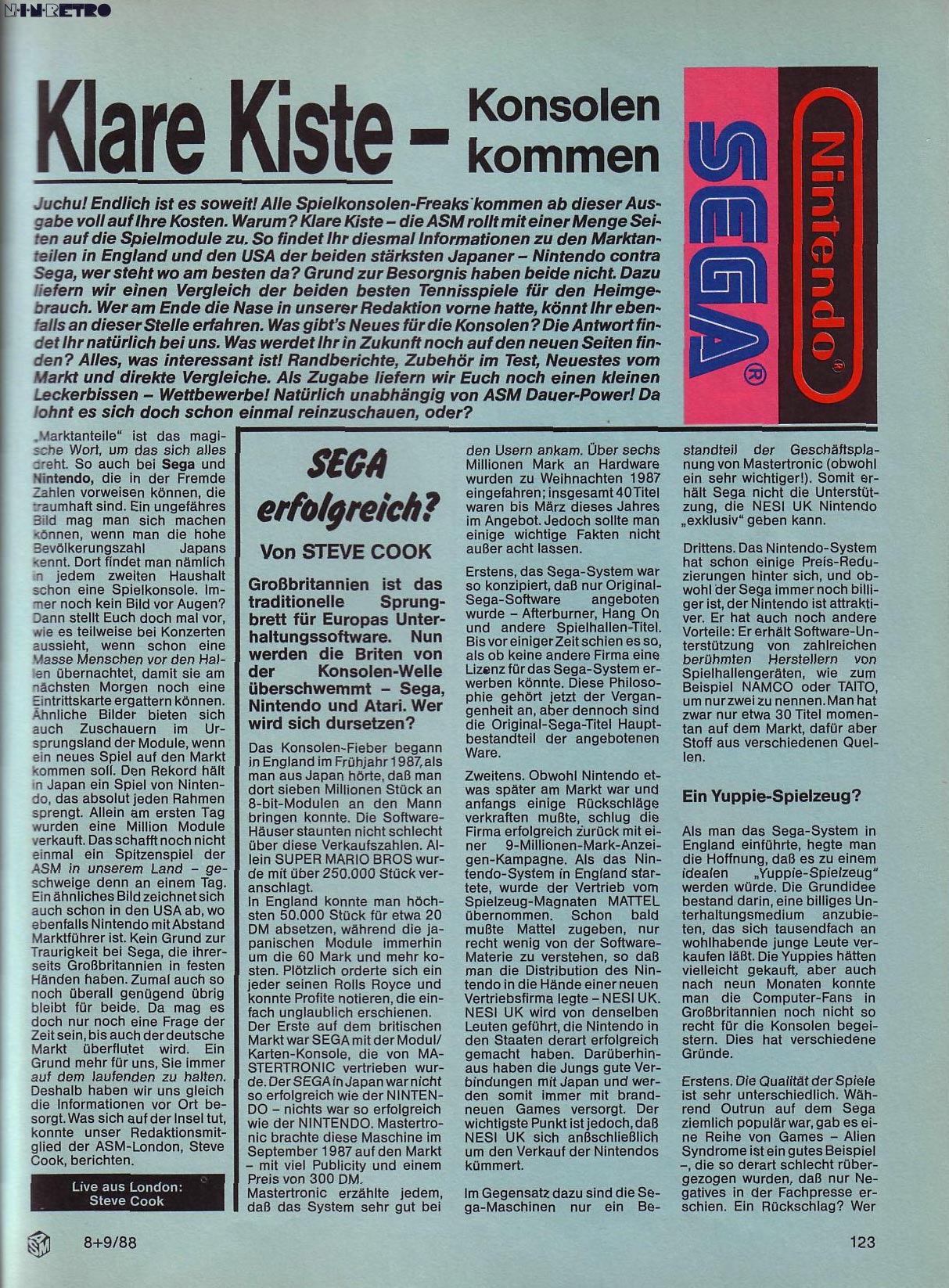 N·I·N·RETRO

Klare Kiste – Konsolen kommen

SEGA®

Nintendo®

Juchu! Endlich ist es soweit! Alle Spielkonsolen-Freaks kommen ab dieser Ausgabe voll auf Ihre Kosten. Warum? Klare Kiste – die ASM rollt mit einer Menge Seiten auf die Spielmodule zu. So findet Ihr diesmal Informationen zu den Marktanteilen in England und den USA der beiden stärksten Japaner – Nintendo contra Sega, wer steht wo am besten da? Grund zur Besorgnis haben beide nicht. Dazu liefern wir einen Vergleich der beiden besten Tennisspiele für den Heimgebrauch. Wer am Ende die Nase in unserer Redaktion vorne hatte, könnt Ihr ebenfalls an dieser Stelle erfahren. Was gibt's Neues für die Konsolen? Die Antwort findet Ihr natürlich bei uns. Was werdet Ihr in Zukunft noch auf den neuen Seiten finden? Alles, was interessant ist! Randberichte, Zubehör im Test, Neuestes vom Markt und direkte Vergleiche. Als Zugabe liefern wir Euch noch einen kleinen Leckerbissen – Wettbewerbe! Natürlich unabhängig von ASM Dauer-Power! Da lohnt es sich doch schon einmal reinzuschauen, oder?

„Marktanteile" ist das magische Wort, um das sich alles dreht. So auch bei Sega und Nintendo, die in der Fremde Zahlen vorweisen können, die traumhaft sind. Ein ungefähres Bild mag man sich machen können, wenn man die hohe Bevölkerungszahl Japans kennt. Dort findet man nämlich in jedem zweiten Haushalt schon eine Spielkonsole. Immer noch kein Bild vor Augen? Dann stellt Euch doch mal vor, wie es teilweise bei Konzerten aussieht, wenn schon eine Masse Menschen vor den Hallen übernachtet, damit sie am nächsten Morgen noch eine Eintrittskarte ergattern können. Ähnliche Bilder bieten sich auch Zuschauern im Ursprungsland der Module, wenn ein neues Spiel auf den Markt kommen soll. Den Rekord hält in Japan ein Spiel von Nintendo, das absolut jeden Rahmen sprengt. Allein am ersten Tag wurden eine Million Module verkauft. Das schafft noch nicht einmal ein Spitzenspiel der ASM in unserem Land – geschweige denn an einem Tag. Ein ähnliches Bild zeichnet sich auch schon in den USA ab, wo ebenfalls Nintendo mit Abstand Marktführer ist. Kein Grund zur Traurigkeit bei Sega, die ihrerseits Großbritannien in festen Händen haben. Zumal auch so noch überall genügend übrig bleibt für beide. Da mag es doch nur noch eine Frage der Zeit sein, bis auch der deutsche Markt überflutet wird. Ein Grund mehr für uns, Sie immer auf dem laufenden zu halten. Deshalb haben wir uns gleich die Informationen vor Ort besorgt. Was sich auf der Insel tut, konnte unser Redaktionsmitglied der ASM-London, Steve Cook, berichten.

Live aus London: Steve Cook

SEGA erfolgreich?

Von STEVE COOK

Großbritannien ist das traditionelle Sprungbrett für Europas Unterhaltungssoftware. Nun werden die Briten von der Konsolen-Welle überschwemmt – Sega, Nintendo und Atari. Wer wird sich dursetzen?

Das Konsolen-Fieber begann in England im Frühjahr 1987, als man aus Japan hörte, daß man dort sieben Millionen Stück an 8-bit-Modulen an den Mann bringen konnte. Die Software-Häuser staunten nicht schlecht über diese Verkaufszahlen. Allein SUPER MARIO BROS wurde mit über 250.000 Stück veranschlagt.
In England konnte man höchsten 50.000 Stück für etwa 20 DM absetzen, während die japanischen Module immerhin um die 60 Mark und mehr kosten. Plötzlich orderte sich ein jeder seinen Rolls Royce und konnte Profite notieren, die einfach unglaublich erschienen.
Der Erste auf dem britischen Markt war SEGA mit der Modul/Karten-Konsole, die von MASTERTRONIC vertrieben wurde. Der SEGA in Japan war nicht so erfolgreich wie der NINTENDO – nichts war so erfolgreich wie der NINTENDO. Mastertronic brachte diese Maschine im September 1987 auf den Markt – mit viel Publicity und einem Preis von 300 DM.
Mastertronic erzählte jedem, daß das System sehr gut bei den Usern ankam. Über sechs Millionen Mark an Hardware wurden zu Weihnachten 1987 eingefahren; insgesamt 40 Titel waren bis März dieses Jahres im Angebot. Jedoch sollte man einige wichtige Fakten nicht außer acht lassen.

Erstens, das Sega-System war so konzipiert, daß nur Original-Sega-Software angeboten wurde – Afterburner, Hang On und andere Spielhallen-Titel. Bis vor einiger Zeit schien es so, als ob keine andere Firma eine Lizenz für das Sega-System erwerben könnte. Diese Philosophie gehört jetzt der Vergangenheit an, aber dennoch sind die Original-Sega-Titel Hauptbestandteil der angebotenen Ware.

Zweitens. Obwohl Nintendo etwas später am Markt war und anfangs einige Rückschläge verkraften mußte, schlug die Firma erfolgreich zurück mit einer 9-Millionen-Mark-Anzeigen-Kampagne. Als das Nintendo-System in England startete, wurde der Vertrieb vom Spielzeug-Magnaten MATTEL übernommen. Schon bald mußte Mattel zugeben, nur recht wenig von der Software-Materie zu verstehen, so daß man die Distribution des Nintendo in die Hände einer neuen Vertriebsfirma legte – NESI UK. NESI UK wird von denselben Leuten geführt, die Nintendo in den Staaten derart erfolgreich gemacht haben. Darüberhinaus haben die Jungs gute Verbindungen mit Japan und werden somit immer mit brandneuen Games versorgt. Der wichtigste Punkt ist jedoch, daß NESI UK sich anßschließlich um den Verkauf der Nintendos kümmert.

Im Gegensatz dazu sind die Sega-Maschinen nur ein Bestandteil der Geschäftsplanung von Mastertronic (obwohl ein sehr wichtiger!). Somit erhält Sega nicht die Unterstützung, die NESI UK Nintendo „exklusiv" geben kann.

Drittens. Das Nintendo-System hat schon einige Preis-Reduzierungen hinter sich, und obwohl der Sega immer noch billiger ist, der Nintendo ist attraktiver. Er hat auch noch andere Vorteile: Er erhält Software-Unterstützung von zahlreichen berühmten Herstellern von Spielhallengeräten, wie zum Beispiel NAMCO oder TAITO, um nur zwei zu nennen. Man hat zwar nur etwa 30 Titel momentan auf dem Markt, dafür aber Stoff aus verschiedenen Quellen.

Ein Yuppie-Spielzeug?

Als man das Sega-System in England einführte, hegte man die Hoffnung, daß es zu einem idealen „Yuppie-Spielzeug" werden würde. Die Grundidee bestand darin, eine billiges Unterhaltungsmedium anzubieten, das sich tausendfach an wohlhabende junge Leute verkaufen läßt. Die Yuppies hätten vielleicht gekauft, aber auch nach neun Monaten konnte man die Computer-Fans in Großbritannien noch nicht so recht für die Konsolen begeistern. Dies hat verschiedene Gründe.

Erstens. Die Qualität der Spiele ist sehr unterschiedlich. Während Outrun auf dem Sega ziemlich populär war, gab es eine Reihe von Games – Alien Syndrome ist ein gutes Beispiel –, die so derart schlecht rübergezogen wurden, daß nur Negatives in der Fachpresse erschien. Ein Rückschlag? Wer

8+9/88

123